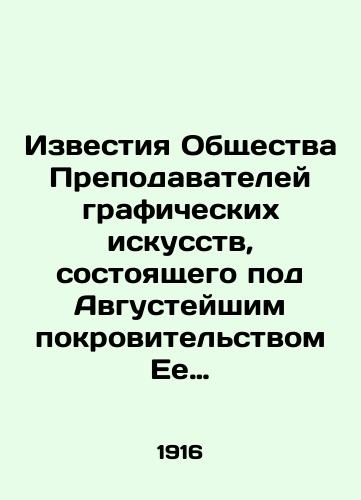 Известия Общества Преподавателей графических искусств, состоящего под Августейшим покровительством Ее...

1916